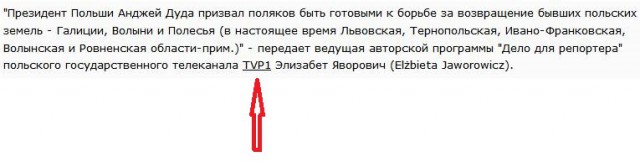 "Президент Польши Анджей Дуда призвал поляков быть готовыми к борьбе за возвращение бывших польских земель - Галиции, Волыни и Полесья (в настоящее время Львовская, Тернопольская, Ивано-Франковская, Волынская и Ровненская области-прим.)" - передает ведущая авторской программы "Дело для репортера" польского государственного телеканала TVP1 Элизабет Яворович (Elżbieta Jaworowicz).